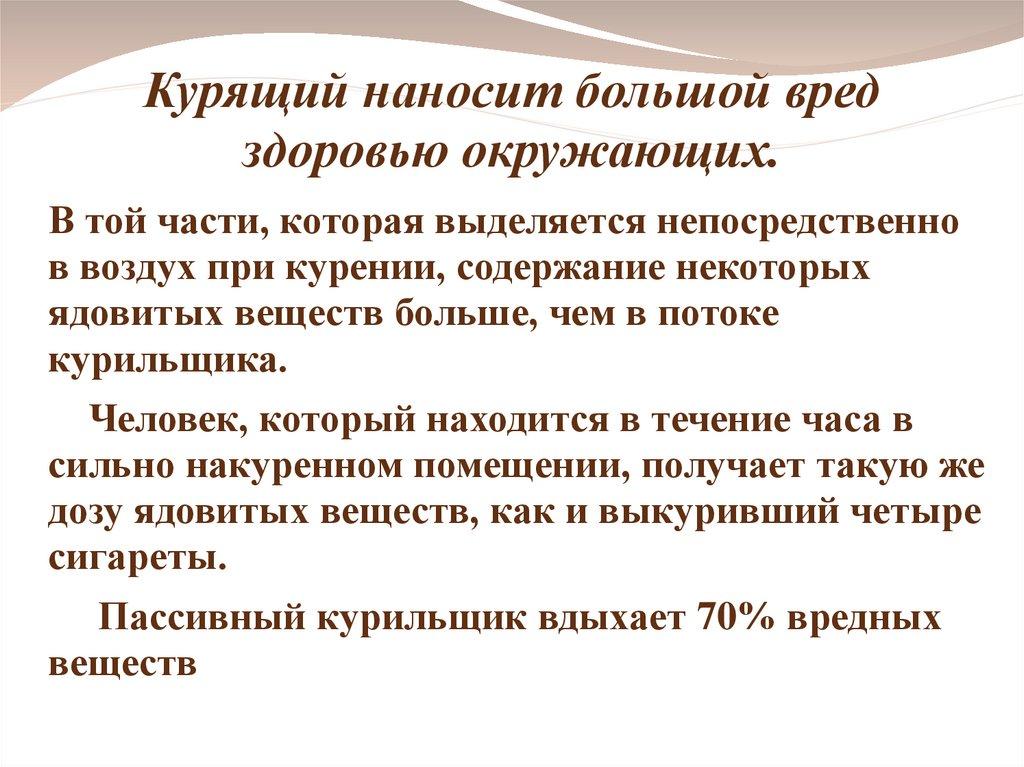 Курящий наносит большой вред здоровью окружающих.

В той части, которая выделяется непосредственно в воздух при курении, содержание некоторых ядовитых веществ больше, чем в потоке курильщика.

Человек, который находится в течение часа в сильно накуренном помещении, получает такую же дозу ядовитых веществ, как и выкуривший четыре сигареты.

Пассивный курильщик вдыхает 70% вредных веществ